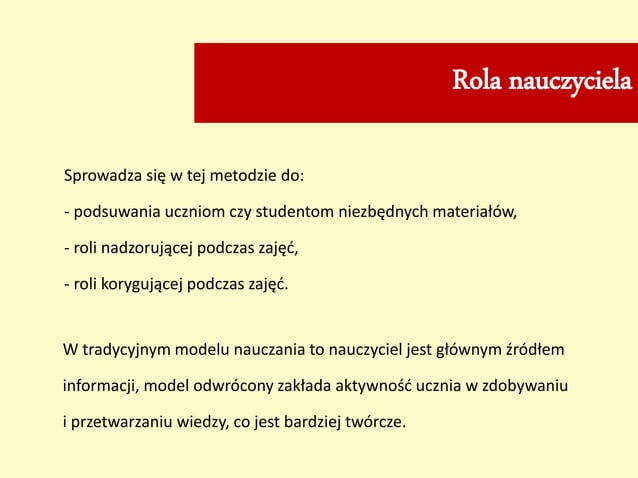 Rola nauczyciela

Sprowadza się w tej metodzie do:

- podsuwania uczniom czy studentom niezbędnych materiałów,

- roli nadzorującej podczas zajęć,

- roli korygującej podczas zajęć.

W tradycyjnym modelu nauczania to nauczyciel jest głównym źródłem informacji, model odwrócony zakłada aktywność ucznia w zdobywaniu i przetwarzaniu wiedzy, co jest bardziej twórcze.